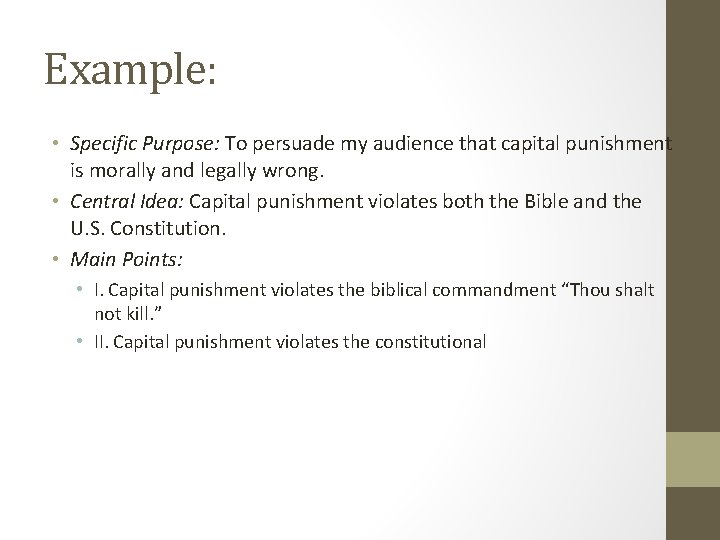 Example:

• Specific Purpose: To persuade my audience that capital punishment is morally and legally wrong.
• Central Idea: Capital punishment violates both the Bible and the U.S. Constitution.
• Main Points:
  • I. Capital punishment violates the biblical commandment “Thou shalt not kill.”
  • II. Capital punishment violates the constitutional